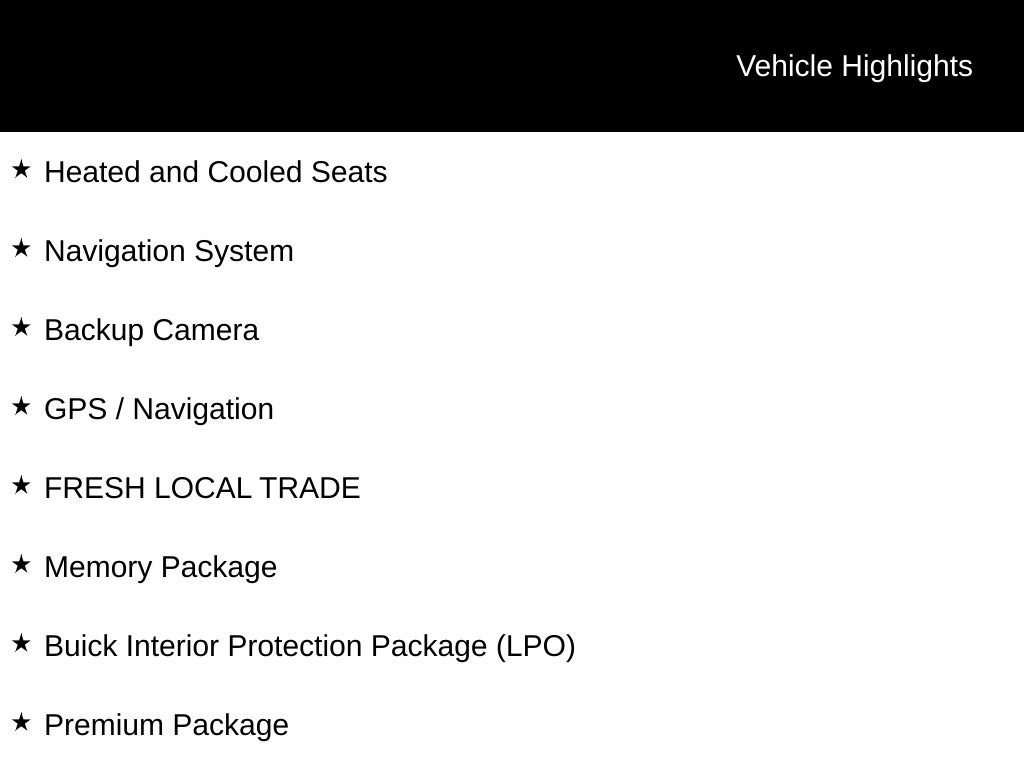 Vehicle Highlights

★ Heated and Cooled Seats

★ Navigation System

★ Backup Camera

★ GPS / Navigation

★ FRESH LOCAL TRADE

★ Memory Package

★ Buick Interior Protection Package (LPO)

★ Premium Package